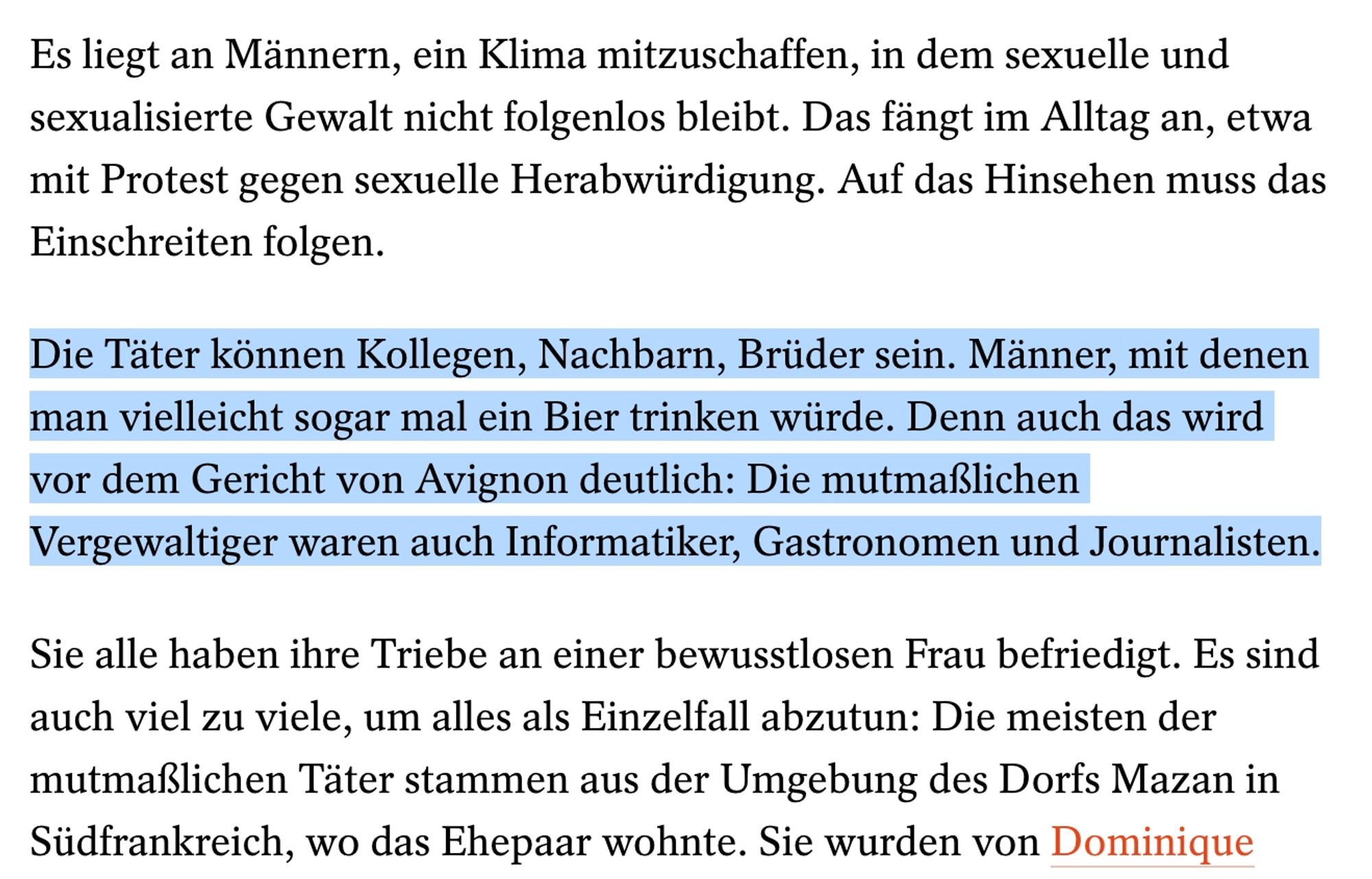 Es liegt an Männern, ein Klima mitzuschaffen, in dem sexuelle und sexualisierte Gewalt nicht folgenlos bleibt. Das fängt im Alltag an, etwa mit Protest gegen sexuelle Herabwürdigung. Auf das Hinsehen muss das Einschreiten folgen.

Die Täter können Kollegen, Nachbarn, Brüder sein. Männer, mit denen man vielleicht sogar mal ein Bier trinken würde. Denn auch das wird vor dem Gericht von Avignon deutlich: Die mutmaßlichen Vergewaltiger waren auch Informatiker, Gastronomen und Journalisten.

Sie alle haben ihre Triebe an einer bewusstlosen Frau befriedigt. Es sind auch viel zu viele, um alles als Einzelfall abzutun: Die meisten der mutmaßlichen Täter stammen aus der Umgebung des Dorfs Mazan in Südfrankreich, wo das Ehepaar wohnte. Sie wurden von Dominique